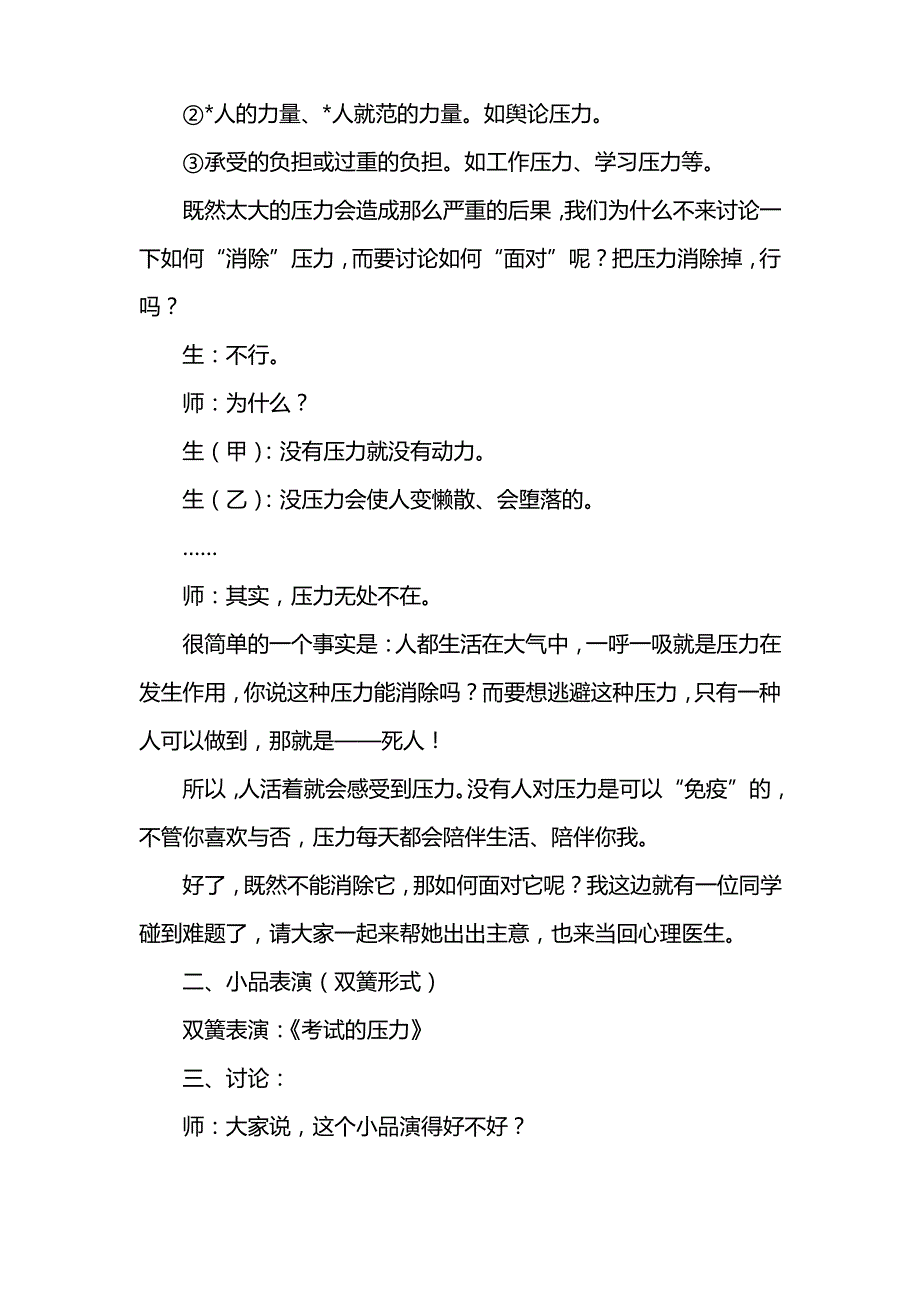 ②*人的力量、*人就范的力量。如舆论压力。

③承受的负担或过重的负担。如工作压力、学习压力等。

既然太大的压力会造成那么严重的后果，我们为什么不来讨论一下如何“消除”压力，而要讨论如何“面对”呢？把压力消除掉，行吗？

生：不行。

师：为什么？

生（甲）：没有压力就没有动力。

生（乙）：没压力会使人变懒散、会堕落的。

……

师：其实，压力无处不在。

很简单的一个事实是：人都生活在大气中，一呼一吸就是压力在发生作用，你说这种压力能消除吗？而要想逃避这种压力，只有一种人可以做到，那就是——死人！

所以，人活着就会感受到压力。没有人对压力是可以“免疫”的，不管你喜欢与否，压力每天都会陪伴生活、陪伴你我。

好了，既然不能消除它，那如何面对它呢？我这边就有一位同学碰到难题了，请大家一起来帮她出出主意，也来当回心理医生。

二、小品表演（双簧形式）

双簧表演：《考试的压力》

三、讨论：

师：大家说，这个小品演得好不好？